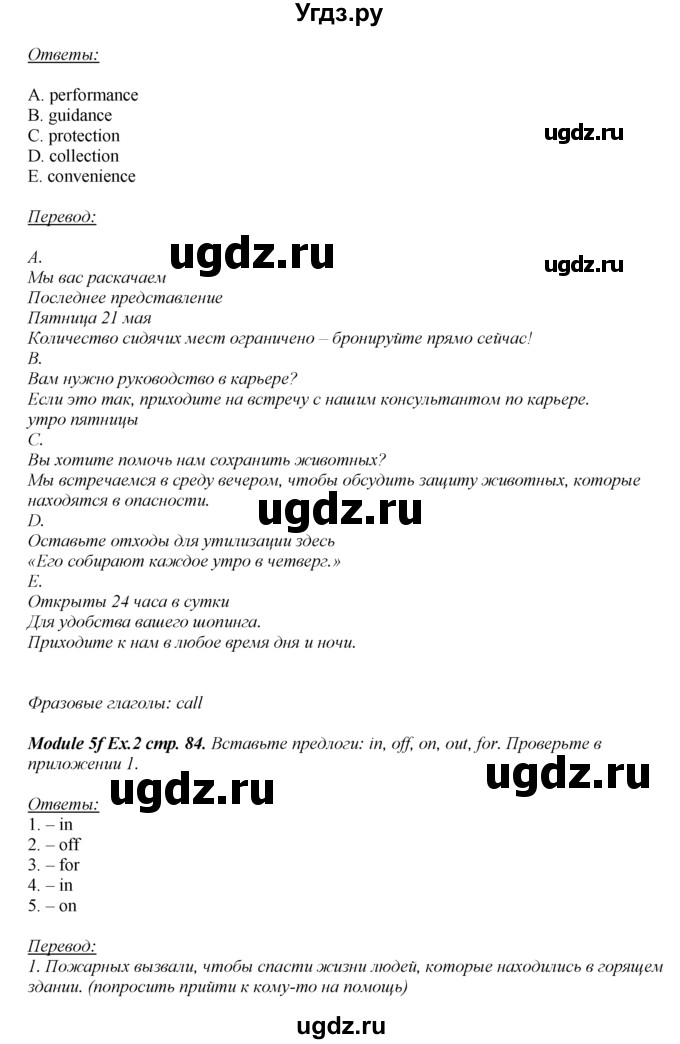 Угдз.ру

Ответы:

A. performance
B. guidance
C. protection
D. collection
E. convenience

ugdz.ru

Перевод:

A.
ugdz.ru
ugdz.ru
Мы вас раскачаем
Последнее представление
Пятница 21 мая
Количество сидячих мест ограничено – бронируйте прямо сейчас!
B.
Вам нужно руководство в карьере?
Если это так, приходите на встречу с нашим консультантом по карьере.
утро пятницы
C.
Вы хотите помочь нам сохранить животных?
Мы встречаемся в среду вечером, чтобы обсудить защиту животных, которые находятся в опасности.
ugdz.ru
D.
Оставьте отходы для утилизации здесь
«Его собирают каждое утро в четверг.»
E.
Открыты 24 часа в сутки
Для удобства вашего шопинга.
Приходите к нам в любое время дня и ночи.

Фразовые глаголы: call

Module 5f Ex.2 стр. 84. Вставьте предлоги: in, off, on, out, for. Проверьте в приложении 1.
ugdz.ru
Ответы:
ugdz.ru
1. – in
2. – off
3. – for
4. – in
5. – on

Перевод:
1. Пожарных вызвали, чтобы спасти жизни людей, которые находились в горящем здании. (попросить прийти к кому-то на помощь)

ugdz.ru